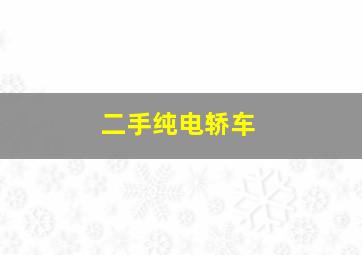 二手纯电轿车